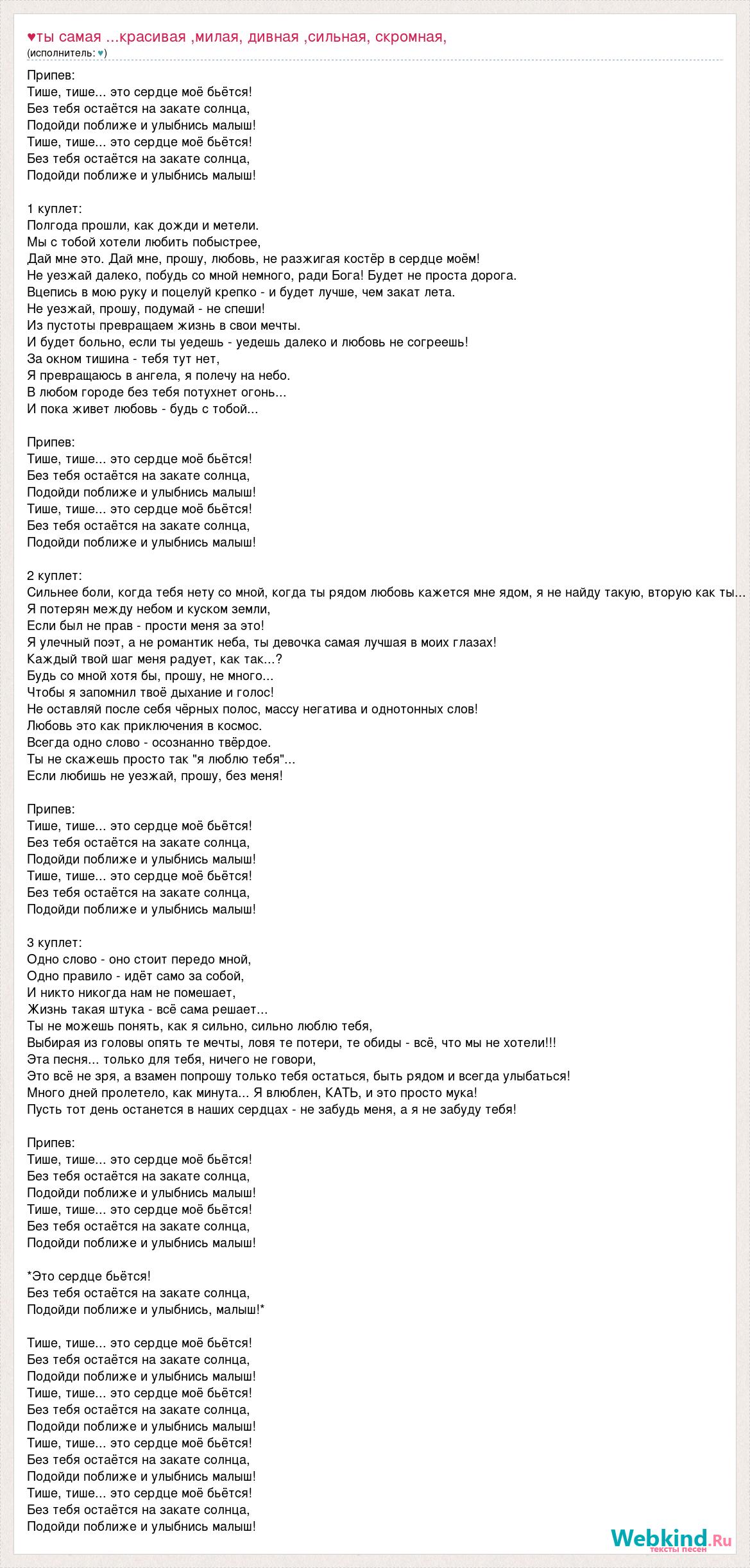 ♥ты самая ...красивая ,милая, дивная ,сильная, скромная,
(исполнитель: ♥)

Припев:
Тише, тише... это сердце моё бьётся!
Без тебя остаётся на закате солнца,
Подойди поближе и улыбнись малыш!
Тише, тише... это сердце моё бьётся!
Без тебя остаётся на закате солнца,
Подойди поближе и улыбнись малыш!

1 куплет:
Полгода прошли, как дожди и метели.
Мы с тобой хотели любить побыстрее,
Дай мне это. Дай мне, прошу, любовь, не разжигая костёр в сердце моём!
Не уезжай далеко, побудь со мной немного, ради Бога! Будет не проста дорога.
Вцепись в мою руку и поцелуй крепко - и будет лучше, чем закат лета.
Не уезжай, прошу, подумай - не спеши!
Из пустоты превращаем жизнь в свои мечты.
И будет больно, если ты уедешь - уедешь далеко и любовь не согреешь!
За окном тишина - тебя тут нет,
Я превращаюсь в ангела, я полечу на небо.
В любом городе без тебя потухнет огонь...
И пока живет любовь - будь с тобой...

Припев:
Тише, тише... это сердце моё бьётся!
Без тебя остаётся на закате солнца,
Подойди поближе и улыбнись малыш!
Тише, тише... это сердце моё бьётся!
Без тебя остаётся на закате солнца,
Подойди поближе и улыбнись малыш!

2 куплет:
Сильнее боли, когда тебя нету со мной, когда ты рядом любовь кажется мне ядом, я не найду такую, вторую как ты...
Я потерян между небом и куском земли,
Если был не прав - прости меня за это!
Я улечный поэт, а не романтик неба, ты девочка самая лучшая в моих глазах!
Каждый твой шаг меня радует, как так...?
Будь со мной хотя бы, прошу, не много...
Чтобы я запомнил твоё дыхание и голос!
Не оставляй после себя чёрных полос, массу негатива и однотонных слов!
Любовь это как приключения в космос.
Всегда одно слово - осознанно твёрдое.
Ты не скажешь просто так "я люблю тебя"...
Если любишь не уезжай, прошу, без меня!

Припев:
Тише, тише... это сердце моё бьётся!
Без тебя остаётся на закате солнца,
Подойди поближе и улыбнись малыш!
Тише, тише... это сердце моё бьётся!
Без тебя остаётся на закате солнца,
Подойди поближе и улыбнись малыш!

3 куплет:
Одно слово - оно стоит передо мной,
Одно правило - идёт само за собой,
И никто никогда нам не помешает,
Жизнь такая штука - всё сама решает...
Ты не можешь понять, как я сильно, сильно люблю тебя,
Выбирая из головы опять те мечты, ловя те потери, те обиды - всё, что мы не хотели!!!
Эта песня... только для тебя, ничего не говори,
Это всё не зря, а взамен попрошу только тебя остаться, быть рядом и всегда улыбаться!
Много дней пролетело, как минута... Я влюблен, КАТЬ, и это просто мука!
Пусть тот день останется в наших сердцах - не забудь меня, а я не забуду тебя!

Припев:
Тише, тише... это сердце моё бьётся!
Без тебя остаётся на закате солнца,
Подойди поближе и улыбнись малыш!
Тише, тише... это сердце моё бьётся!
Без тебя остаётся на закате солнца,
Подойди поближе и улыбнись малыш!

*Это сердце бьётся!
Без тебя остаётся на закате солнца,
Подойди поближе и улыбнись, малыш!*

Тише, тише... это сердце моё бьётся!
Без тебя остаётся на закате солнца,
Подойди поближе и улыбнись малыш!
Тише, тише... это сердце моё бьётся!
Без тебя остаётся на закате солнца,
Подойди поближе и улыбнись малыш!
Тише, тише... это сердце моё бьётся!
Без тебя остаётся на закате солнца,
Подойди поближе и улыбнись малыш!
Тише, тише... это сердце моё бьётся!
Без тебя остаётся на закате солнца,
Подойди поближе и улыбнись малыш!

Webkind.Ru
тексты песен